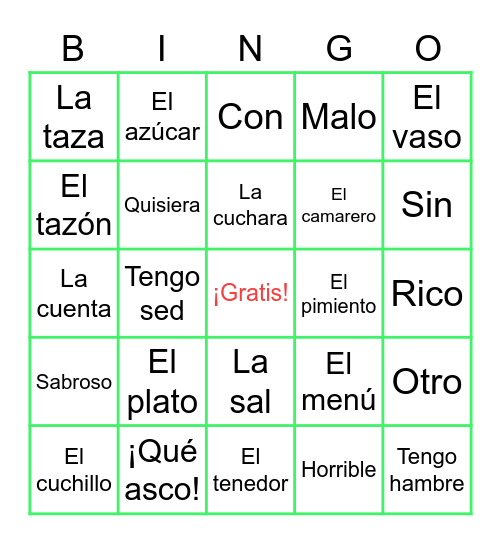 | B | I | N | G | O |
|---|---|---|---|---|
| La taza | El azúcar | Con | Malo | El vaso |
| El tazón | Quisiera | La cuchara | El camarero | Sin |
| La cuenta | Tengo sed | ¡Gratis! | El pimiento | Rico |
| Sabroso | El plato | La sal | El menú | Otro |
| El cuchillo | ¡Qué asco! | El tenedor | Horrible | Tengo hambre |